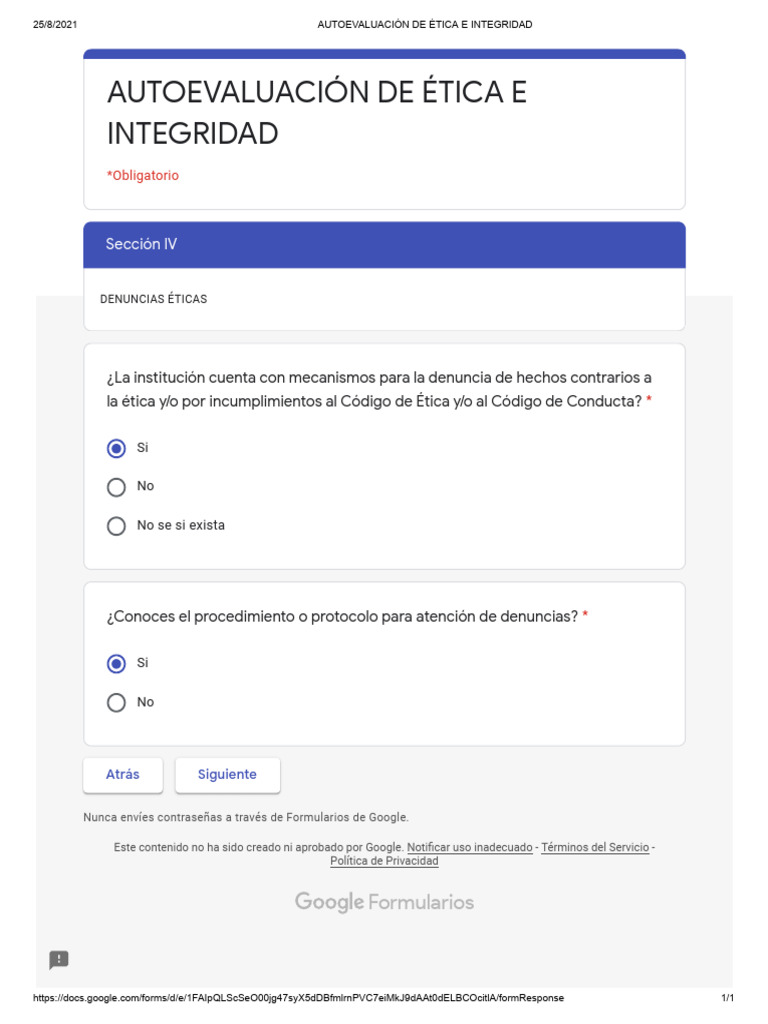 25/8/2021 AUTOEVALUACIÓN DE ÉTICA E INTEGRIDAD

AUTOEVALUACIÓN DE ÉTICA E INTEGRIDAD

*Obligatorio

Sección IV

DENUNCIAS ÉTICAS

¿La institución cuenta con mecanismos para la denuncia de hechos contrarios a la ética y/o por incumplimientos al Código de Ética y/o al Código de Conducta? *

Si

No

No se si exista

¿Conoces el procedimiento o protocolo para atención de denuncias? *

Si

No

Atrás

Siguiente

Nunca envíes contraseñas a través de Formularios de Google.

Este contenido no ha sido creado ni aprobado por Google. Notificar uso inadecuado - Términos del Servicio - Política de Privacidad

Google Formularios

https://docs.google.com/forms/d/e/1FAIpQLScSeO00jg47syX5dDBfmlrnPVC7eiMkJ9dAAt0dELBCOcitlA/formResponse 1/1